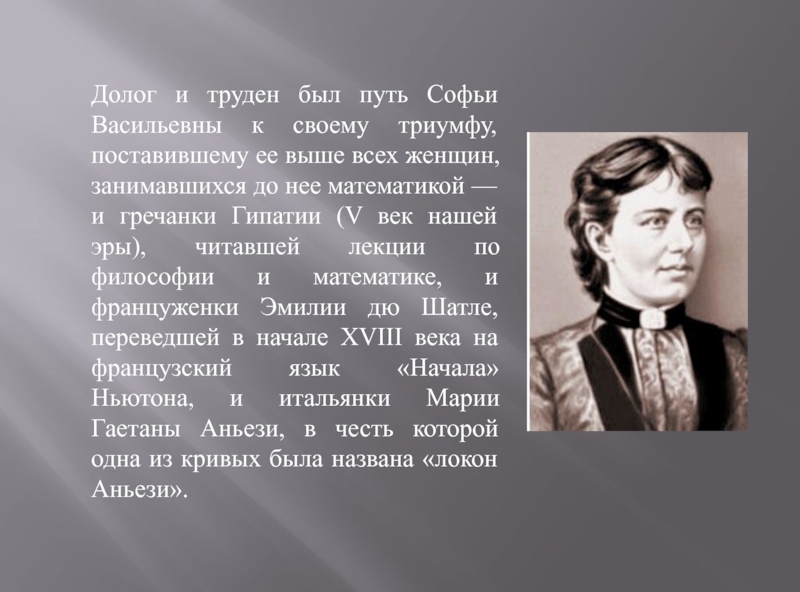 Долог и труден был путь Софьи Васильевны к своему триумфу, поставившему ее выше всех женщин, занимавшихся до нее математикой — и гречанки Гипатии (V век нашей эры), читавшей лекции по философии и математике, и француженки Эмилии дю Шатле, переведшей в начале XVIII века на французский язык «Начала» Ньютона, и итальянки Марии Гаетаны Аньези, в честь которой одна из кривых была названа «локон Аньези».